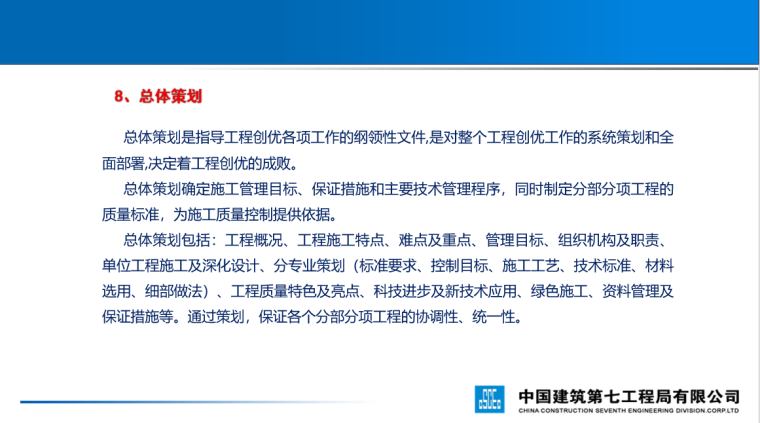 8、总体策划

总体策划是指导工程创优各项工作的纲领性文件,是对整个工程创优工作的系统策划和全面部署,决定着工程创优的成败。

总体策划确定施工管理目标、保证措施和主要技术管理程序，同时制定分部分项工程的质量标准，为施工质量控制提供依据。

总体策划包括：工程概况、工程施工特点、难点及重点、管理目标、组织机构及职责、单位工程施工及深化设计、分专业策划（标准要求、控制目标、施工工艺、技术标准、材料选用、细部做法）、工程质量特色及亮点、科技进步及新技术应用、绿色施工、资料管理及保证措施等。通过策划，保证各个分部分项工程的协调性、统一性。

中国建筑第七工程局有限公司
CHINA CONSTRUCTION SEVENTH ENGINEERING DIVISION.CORP.LTD